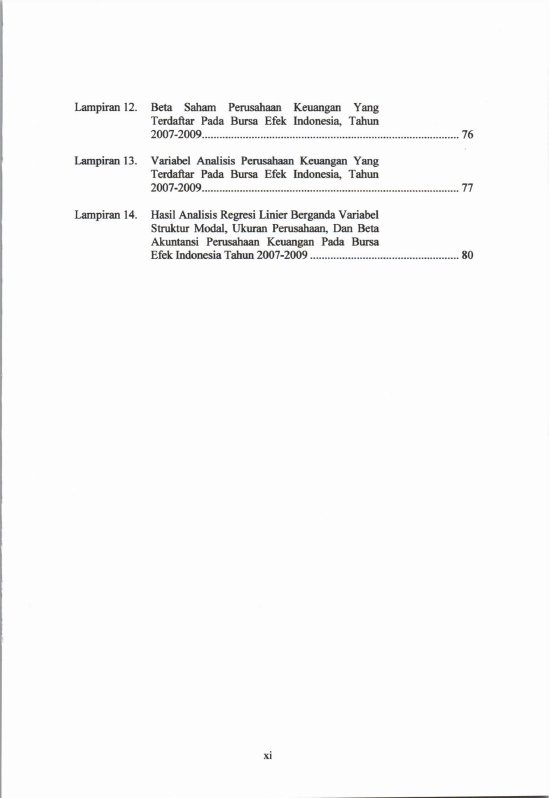 Lampiran 12. Beta Saham Perusahaan Keuangan Yang Terdaftar Pada Bursa Efek Indonesia, Tahun 2007-2009 76

Lampiran 13. Variabel Analisis Perusahaan Keuangan Yang Terdaftar Pada Bursa Efek Indonesia, Tahun 2007-2009 77

Lampiran 14. Hasil Analisis Regresi Linier Berganda Variabel Struktur Modal, Ukuran Perusahaan, Dan Beta Akuntansi Perusahaan Keuangan Pada Bursa Efek Indonesia Tahun 2007-2009 80

xi